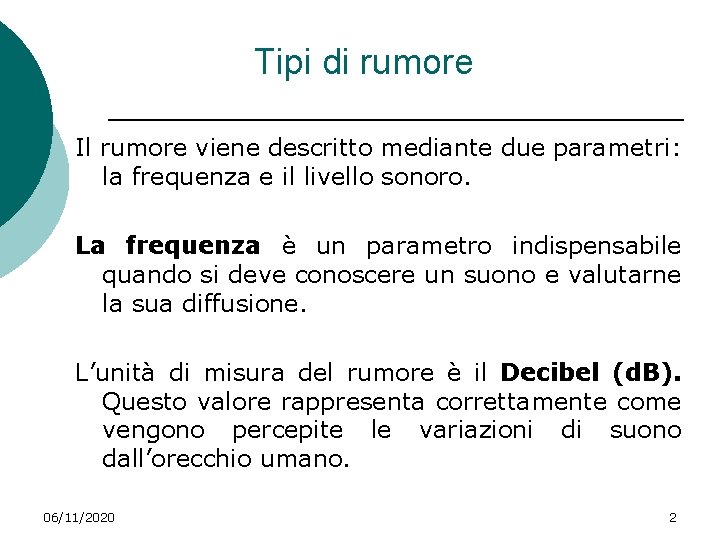 Tipi di rumore

Il rumore viene descritto mediante due parametri: la frequenza e il livello sonoro.

La frequenza è un parametro indispensabile quando si deve conoscere un suono e valutarne la sua diffusione.

L’unità di misura del rumore è il Decibel (dB). Questo valore rappresenta correttamente come vengono percepite le variazioni di suono dall’orecchio umano.

06/11/2020

2